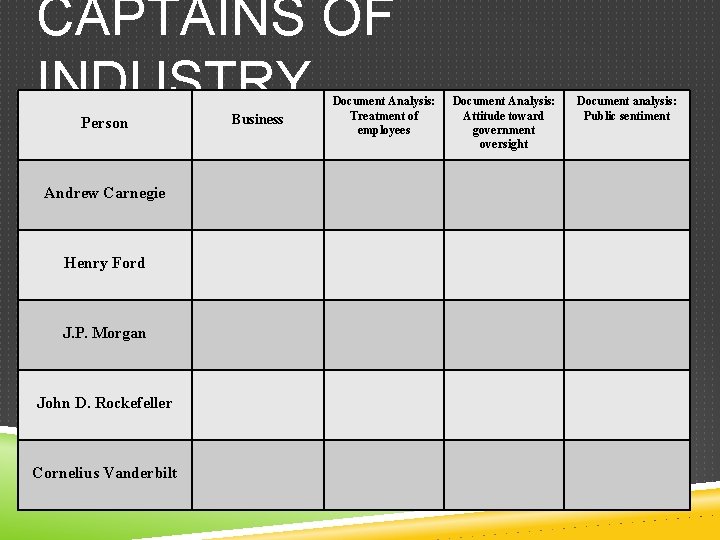 CAPTAINS OF INDUSTRY

| Person | Business | Document Analysis: Treatment of employees | Document Analysis: Attitude toward government oversight | Document analysis: Public sentiment |
|---|---|---|---|---|
| Andrew Carnegie | | | | |
| Henry Ford | | | | |
| J.P. Morgan | | | | |
| John D. Rockefeller | | | | |
| Cornelius Vanderbilt | | | | |